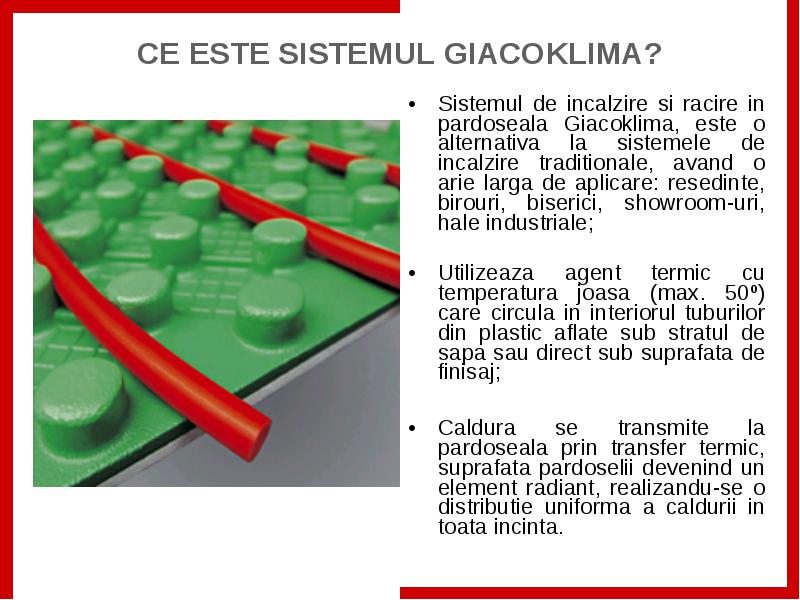 CE ESTE SISTEMUL GIACOKLIMA?

• Sistemul de incalzire si racire in pardoseala Giacoklima, este o alternativa la sistemele de incalzire traditionale, avand o arie larga de aplicare: resedinte, birouri, biserici, showroom-uri, hale industriale;

• Utilizeaza agent termic cu temperatura joasa (max. 50º) care circula in interiorul tuburilor din plastic aflate sub stratul de sapa sau direct sub suprafata de finisaj;

• Caldura se transmite la pardoseala prin transfer termic, suprafata pardoselii devenind un element radiant, realizandu-se o distributie uniforma a caldurii in toata incinta.